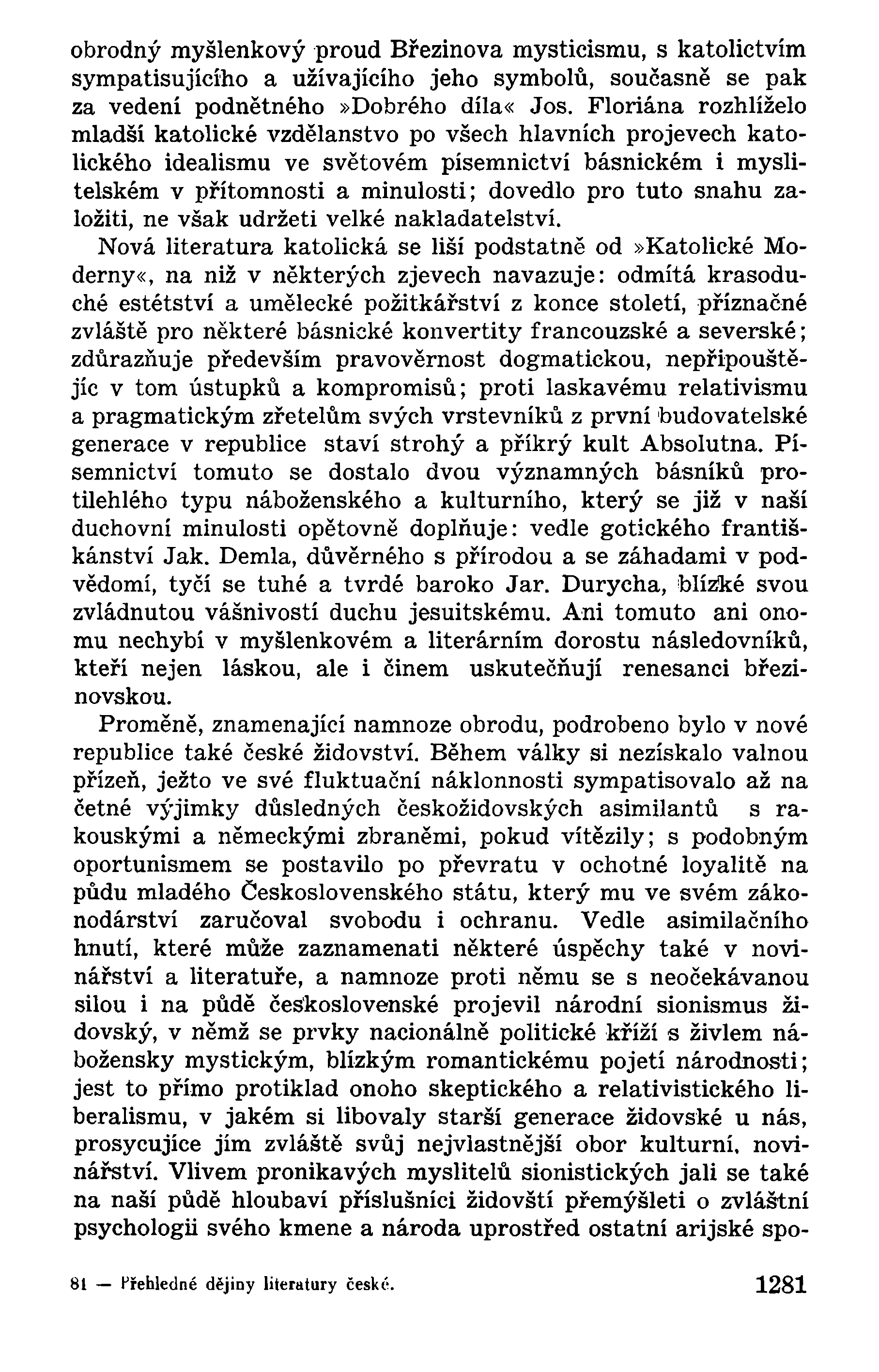 obrodný myšlenkový proud Březinova mysticismu, s katolictvím sympatisujícího a užívajícího jeho symbolů, současně se pak za vedení podnětného »Dobrého díla« Jos. Floriána rozhlíželo mladší katolické vzdělanstvo po všech hlavních projevech katolického idealismu ve světovém písemnictví básnickém i myslitelském v přítomnosti a minulosti; dovedlo pro tuto snahu založiti, ne však udržeti velké nakladatelství.

Nová literatura katolická se liší podstatně od »Katolické Moderny«, na niž v některých zjevech navazuje: odmítá krasoduché estétství a umělecké požitkářství z konce století, příznačné zvláště pro některé básnické konvertity francouzské a severské; zdůrazňuje především pravověrnost dogmatickou, nepřipouštějíc v tom ústupků a kompromisů; proti laskavému relativismu a pragmatickým zřetelům svých vrstevníků z první budovatelské generace v republice staví strohý a příkrý kult Absolutna. Písemnictví tomuto se dostalo dvou významných básníků protilehlého typu náboženského a kulturního, který se již v naší duchovní minulosti opětovně doplňuje: vedle gotického františkánství Jak. Demla, důvěrného s přírodou a se záhadami v podvědomí, tyčí se tuhé a tvrdé baroko Jar. Durycha, blízké svou zvládnutou vášnivostí duchu jesuitskému. Ani tomuto ani onomu nechybí v myšlenkovém a literárním dorostu následovníků, kteří nejen láskou, ale i činem uskutečňují renesanci březinovskou.

Proměně, znamenající namnoze obrodu, podrobeno bylo v nové republice také české židovství. Během války si nezískalo valnou přízeň, ježto ve své fluktuační náklonnosti sympatisovalo až na četné výjimky důsledných českožidovských asimilantů s rakouskými a německými zbraněmi, pokud vítězily; s podobným oportunismem se postavilo po převratu v ochotné loyalitě na půdu mladého Československého státu, který mu ve svém zákonodárství zaručoval svobodu i ochranu. Vedle asimilačního hnutí, které může zaznamenati některé úspěchy také v novinářství a literatuře, a namnoze proti němu se s neočekávanou silou i na půdě československé projevil národní sionismus židovský, v němž se prvky nacionálně politické kříží s živlem nábožensky mystickým, blízkým romantickému pojetí národnosti; jest to přímo protiklad onoho skeptického a relativistického liberalismu, v jakém si libovaly starší generace židovské u nás, prosycujíce jím zvláště svůj nejvlastnější obor kulturní, novinářství. Vlivem pronikavých myslitelů sionistických jali se také na naší půdě hloubaví příslušníci židovští přemýšleti o zvláštní psychologii svého kmene a národa uprostřed ostatní arijské spo-

81 — Přehledné dějiny literatury české. 1281